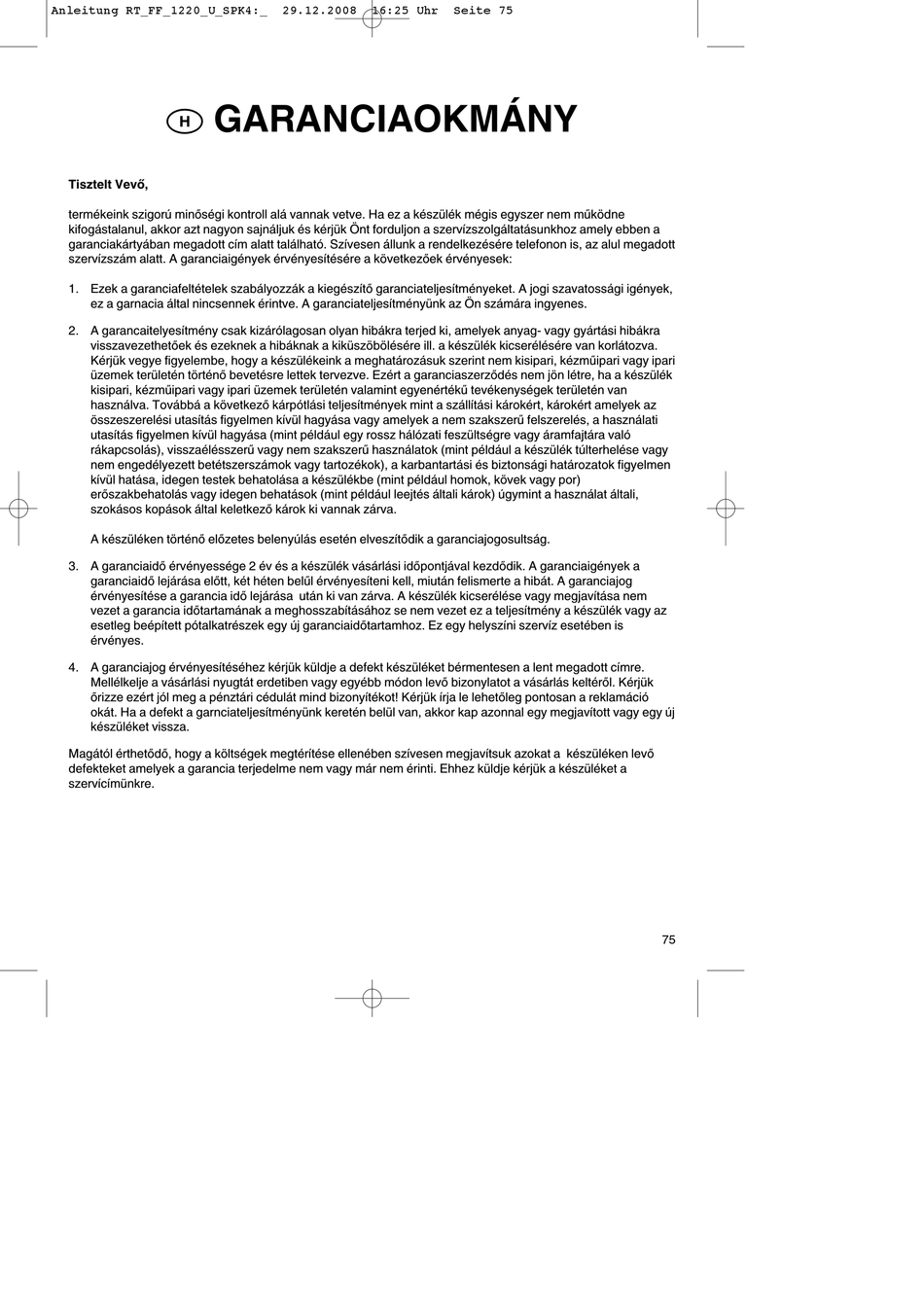 Anleitung RT_FF_1220_U_SPK4:_ 29.12.2008 16:25 Uhr Seite 75

H GARANCIAOKMÁNY

Tisztelt Vevő,

termékeink szigorú minőségi kontroll alá vannak vetve. Ha ez a készülék mégis egyszer nem működne kifogástalanul, akkor azt nagyon sajnáljuk és kérjük Önt forduljon a szervízszolgáltatásunkhoz amely ebben a garanciakártyában megadott cím alatt található. Szívesen állunk a rendelkezésére telefonon is, az alul megadott szervízszám alatt. A garanciaigények érvényesítésére a következőek érvényesek:

1. Ezek a garanciafeltételek szabályozzák a kiegészítő garanciateljesítményeket. A jogi szavatossági igények, ez a garnacia által nincsennek érintve. A garanciateljesítményünk az Ön számára ingyenes.

2. A garancaitelyesítmény csak kizárólagosan olyan hibákra terjed ki, amelyek anyag- vagy gyártási hibákra visszavezethetőek és ezeknek a hibáknak a kiküszöbölésére ill. a készülék kicserélésére van korlátozva. Kérjük vegye figyelembe, hogy a készülékeink a meghatározásuk szerint nem kisipari, kézműipari vagy ipari üzemek területén történő bevetésre lettek tervezve. Ezért a garanciaszerződés nem jön létre, ha a készülék kisipari, kézműipari vagy ipari üzemek területén valamint egyenértékű tevékenységek területén van használva. Továbbá a következő kárpótlási teljesítmények mint a szállítási károkért, károkért amelyek az összeszerelési utasítás figyelmen kívül hagyása vagy amelyek a nem szakszerű felszerelés, a használati utasítás figyelmen kívül hagyása (mint például egy rossz hálózati feszültségre vagy áramfajtára való rákapcsolás), visszaélésszerű vagy nem szakszerű használatok (mint például a készülék túlterhelése vagy nem engedélyezett betétszerszámok vagy tartozékok), a karbantartási és biztonsági határozatok figyelmen kívül hatása, idegen testek behatolása a készülékbe (mint például homok, kövek vagy por) erőszakbehatolás vagy idegen behatások (mint például leejtés általi károk) úgymint a használat általi, szokásos kopások által keletkező károk ki vannak zárva.

A készüléken történő előzetes belenyúlás esetén elveszítődik a garanciajogosultság.

3. A garanciaidő érvényessége 2 év és a készülék vásárlási időpontjával kezdődik. A garanciaigények a garanciaidő lejárása előtt, két héten belül érvényesíteni kell, miután felismerte a hibát. A garanciajog érvényesítése a garancia idő lejárása után ki van zárva. A készülék kicserélése vagy megjavítása nem vezet a garancia időtartamának a meghosszabításához se nem vezet ez a teljesítmény a készülék vagy az esetleg beépített pótalkatrészek egy új garanciaidőtartamhoz. Ez egy helyszíni szervíz esetében is érvényes.

4. A garanciajog érvényesítéséhez kérjük küldje a defekt készüléket bérmentesen a lent megadott címre. Mellélkelje a vásárlási nyugtát erdetiben vagy egyébb módon levő bizonylatot a vásárlás keltéről. Kérjük őrizze ezért jól meg a pénztári cédulát mind bizonyítékot! Kérjük írja le lehetőleg pontosan a reklamáció okát. Ha a defekt a garnciateljesítményünk keretén belül van, akkor kap azonnal egy megjavított vagy egy új készüléket vissza.

Magától érthetődő, hogy a költségek megtérítése ellenében szívesen megjavítsuk azokat a készüléken levő defekteket amelyek a garancia terjedelme nem vagy már nem érinti. Ehhez küldje kérjük a készüléket a szervícímünkre.

75